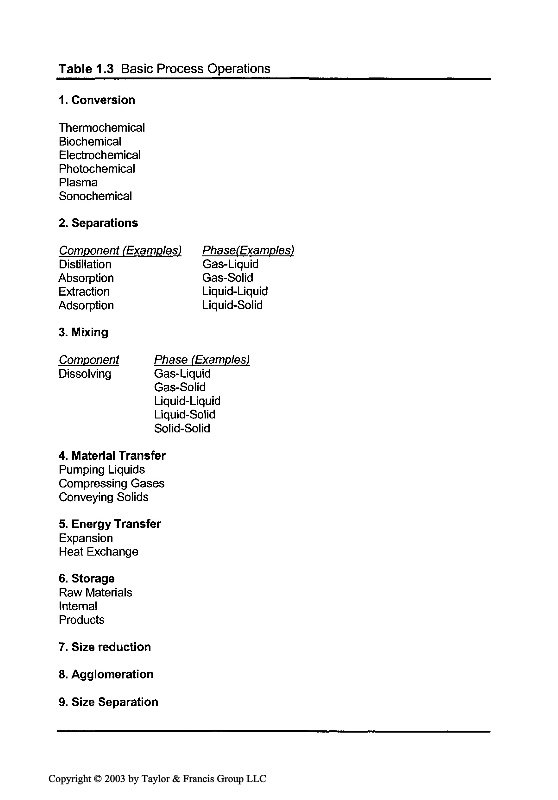 Table 1.3 Basic Process Operations

1. Conversion

Thermochemical
Biochemical
Electrochemical
Photochemical
Plasma
Sonochemical

2. Separations

| Component (Examples) | Phase(Examples) |
|---|---|
| Distillation | Gas-Liquid |
| Absorption | Gas-Solid |
| Extraction | Liquid-Liquid |
| Adsorption | Liquid-Solid |

3. Mixing

| Component | Phase (Examples) |
|---|---|
| Dissolving | Gas-Liquid |
| | Gas-Solid |
| | Liquid-Liquid |
| | Liquid-Solid |
| | Solid-Solid |

4. Material Transfer
Pumping Liquids
Compressing Gases
Conveying Solids

5. Energy Transfer
Expansion
Heat Exchange

6. Storage
Raw Materials
Internal
Products

7. Size reduction

8. Agglomeration

9. Size Separation

Copyright © 2003 by Taylor & Francis Group LLC